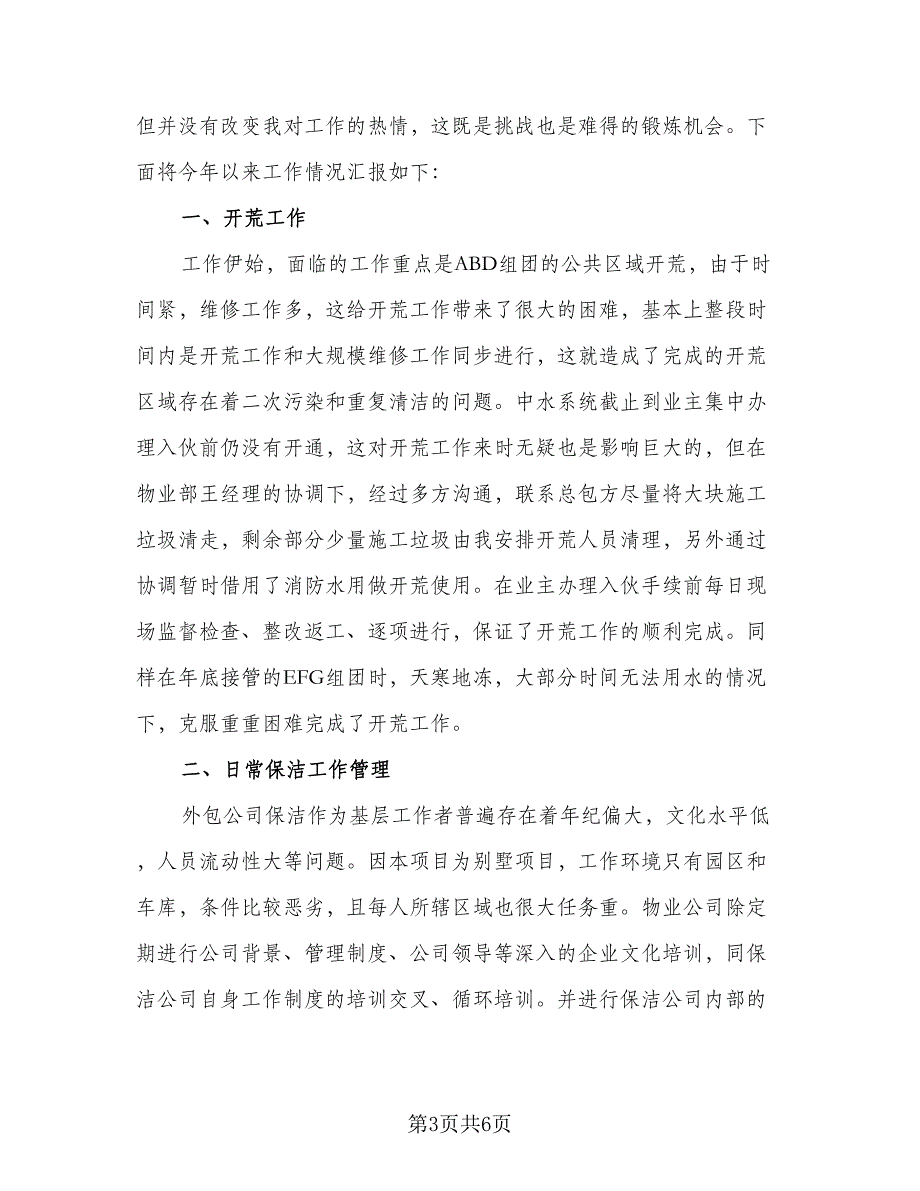 但并没有改变我对工作的热情，这既是挑战也是难得的锻炼机会。下面将今年以来工作情况汇报如下：

一、开荒工作

工作伊始，面临的工作重点是ABD组团的公共区域开荒，由于时间紧，维修工作多，这给开荒工作带来了很大的困难，基本上整段时间内是开荒工作和大规模维修工作同步进行，这就造成了完成的开荒区域存在着二次污染和重复清洁的问题。中水系统截止到业主集中办理入伙前仍没有开通，这对开荒工作来时无疑也是影响巨大的，但在物业部王经理的协调下，经过多方沟通，联系总包方尽量将大块施工垃圾清走，剩余部分少量施工垃圾由我安排开荒人员清理，另外通过协调暂时借用了消防水用做开荒使用。在业主办理入伙手续前每日现场监督检查、整改返工、逐项进行，保证了开荒工作的顺利完成。同样在年底接管的EFG组团时，天寒地冻，大部分时间无法用水的情况下，克服重重困难完成了开荒工作。

二、日常保洁工作管理

外包公司保洁作为基层工作者普遍存在着年纪偏大，文化水平低，人员流动性大等问题。因本项目为别墅项目，工作环境只有园区和车库，条件比较恶劣，且每人所辖区域也很大任务重。物业公司除定期进行公司背景、管理制度、公司领导等深入的企业文化培训，同保洁公司自身工作制度的培训交叉、循环培训。并进行保洁公司内部的

第3页共6页